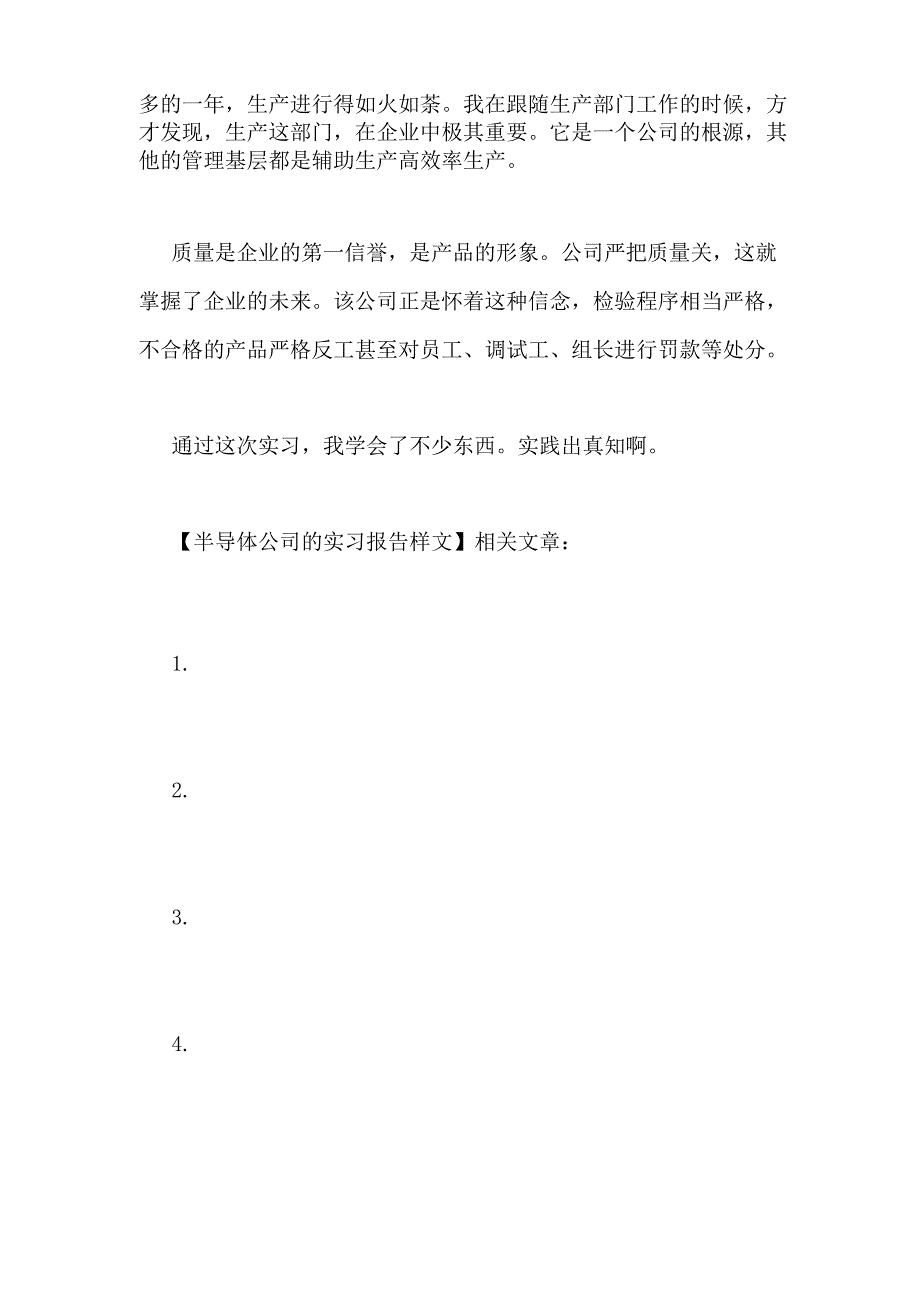 多的一年，生产进行得如火如荼。我在跟随生产部门工作的时候，方才发现，生产这部门，在企业中极其重要。它是一个公司的根源，其他的管理基层都是辅助生产高效率生产。

质量是企业的第一信誉，是产品的形象。公司严把质量关，这就掌握了企业的未来。该公司正是怀着这种信念，检验程序相当严格，不合格的产品严格反工甚至对员工、调试工、组长进行罚款等处分。

通过这次实习，我学会了不少东西。实践出真知啊。

【半导体公司的实习报告样文】相关文章：

1.

2.

3.

4.